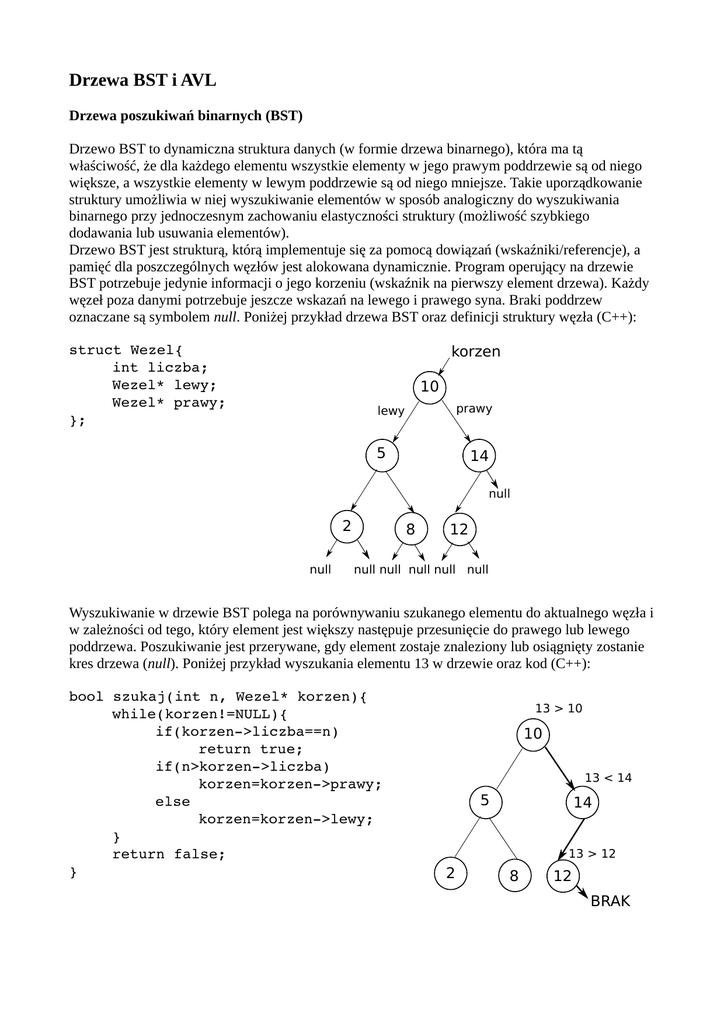 Drzewa BST i AVL

Drzewa poszukiwań binarnych (BST)

Drzewo BST to dynamiczna struktura danych (w formie drzewa binarnego), która ma tą właściwość, że dla każdego elementu wszystkie elementy w jego prawym poddrzewie są od niego większe, a wszystkie elementy w lewym poddrzewie są od niego mniejsze. Takie uporządkowanie struktury umożliwia w niej wyszukiwanie elementów w sposób analogiczny do wyszukiwania binarnego przy jednoczesnym zachowaniu elastyczności struktury (możliwość szybkiego dodawania lub usuwania elementów).
Drzewo BST jest strukturą, którą implementuje się za pomocą dowiązań (wskaźniki/referencje), a pamięć dla poszczególnych węzłów jest alokowana dynamicznie. Program operujący na drzewie BST potrzebuje jedynie informacji o jego korzeniu (wskaźnik na pierwszy element drzewa). Każdy węzeł poza danymi potrzebuje jeszcze wskazań na lewego i prawego syna. Braki poddrzew oznaczane są symbolem null. Poniżej przykład drzewa BST oraz definicji struktury węzła (C++):

struct Wezel{
	int liczba;
	Wezel* lewy;
	Wezel* prawy;
};

korzen
10
lewy
prawy
5
14
null
2
8
12
null null null null null null

Wyszukiwanie w drzewie BST polega na porównywaniu szukanego elementu do aktualnego węzła i w zależności od tego, który element jest większy następuje przesunięcie do prawego lub lewego poddrzewa. Poszukiwanie jest przerywane, gdy element zostaje znaleziony lub osiągnięty zostanie kres drzewa (null). Poniżej przykład wyszukania elementu 13 w drzewie oraz kod (C++):

bool szukaj(int n, Wezel* korzen){
	while(korzen!=NULL){
		if(korzen->liczba==n)
			return true;
		if(n>korzen->liczba)
			korzen=korzen->prawy;
		else
			korzen=korzen->lewy;
	}
	return false;
}

13 > 10
10
13 < 14
5
14
13 > 12
2
8
12
BRAK